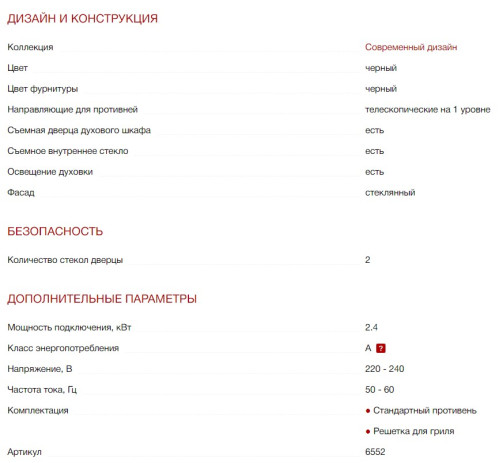 ДИЗАЙН И КОНСТРУКЦИЯ

| | |
|---|---|
| Коллекция | Современный дизайн |
| Цвет | черный |
| Цвет фурнитуры | черный |
| Направляющие для противней | телескопические на 1 уровне |
| Съемная дверца духового шкафа | есть |
| Съемное внутреннее стекло | есть |
| Освещение духовки | есть |
| Фасад | стеклянный |

БЕЗОПАСНОСТЬ

| | |
|---|---|
| Количество стекол дверцы | 2 |

ДОПОЛНИТЕЛЬНЫЕ ПАРАМЕТРЫ

| | |
|---|---|
| Мощность подключения, кВт | 2.4 |
| Класс энергопотребления | A ? |
| Напряжение, В | 220 - 240 |
| Частота тока, Гц | 50 - 60 |
| Комплектация | ● Стандартный противень ● Решетка для гриля |
| Артикул | 6552 |